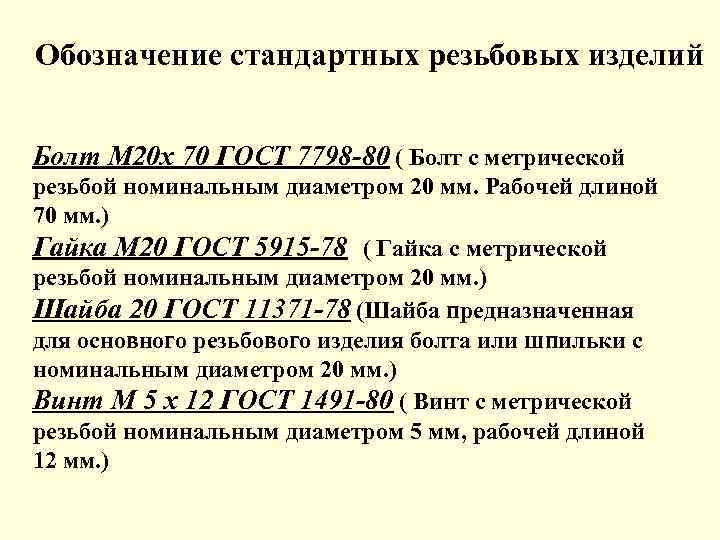 Обозначение стандартных резьбовых изделий

Болт М20х 70 ГОСТ 7798-80 ( Болт с метрической резьбой номинальным диаметром 20 мм. Рабочей длиной 70 мм.)
Гайка М20 ГОСТ 5915-78 ( Гайка с метрической резьбой номинальным диаметром 20 мм.)
Шайба 20 ГОСТ 11371-78 (Шайба предназначенная для основного резьбового изделия болта или шпильки с номинальным диаметром 20 мм.)
Винт М 5 х 12 ГОСТ 1491-80 ( Винт с метрической резьбой номинальным диаметром 5 мм, рабочей длиной 12 мм.)